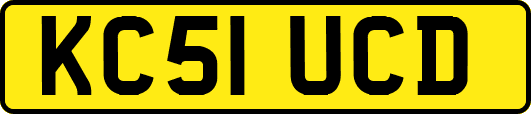 KC51 UCD